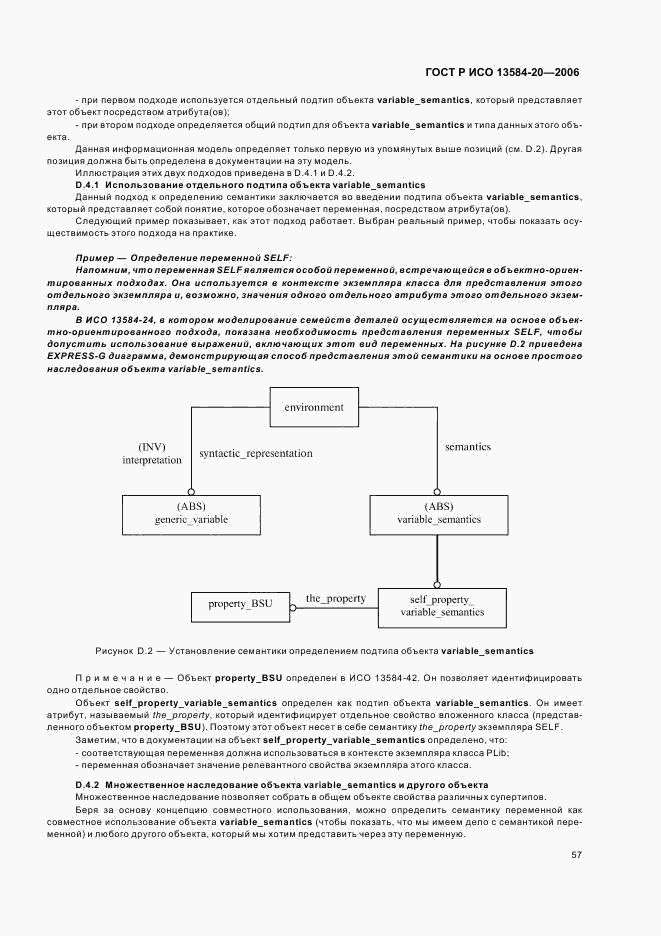 ГОСТ Р ИСО 13584-20—2006

- при первом подходе используется отдельный подтип объекта variable_semantics, который представляет этот объект посредством атрибута(ов);

- при втором подходе определяется общий подтип для объекта variable_semantics и типа данных этого объекта.

Данная информационная модель определяет только первую из упомянутых выше позиций (см. D.2). Другая позиция должна быть определена в документации на эту модель.

Иллюстрация этих двух подходов приведена в D.4.1 и D.4.2.

D.4.1 Использование отдельного подтипа объекта variable_semantics

Данный подход к определению семантики заключается во введении подтипа объекта variable_semantics, который представляет собой понятие, которое обозначает переменная, посредством атрибута(ов).

Следующий пример показывает, как этот подход работает. Выбран реальный пример, чтобы показать осуществимость этого подхода на практике.

Пример — Определение переменной SELF:

Напомним, что переменная SELF является особой переменной, встречающейся в объектно-ориентированных подходах. Она используется в контексте экземпляра класса для представления этого отдельного экземпляра и, возможно, значения одного отдельного атрибута этого отдельного экземпляра.

В ИСО 13584-24, в котором моделирование семейств деталей осуществляется на основе объектно-ориентированного подхода, показана необходимость представления переменных SELF, чтобы допустить использование выражений, включающих этот вид переменных. На рисунке D.2 приведена EXPRESS-G диаграмма, демонстрирующая способ представления этой семантики на основе простого наследования объекта variable_semantics.

environment

(INV) interpretation

syntactic_representation

semantics

(ABS) generic_variable

(ABS) variable_semantics

property_BSU

the_property

self_property_ variable_semantics

Рисунок D.2 — Установление семантики определением подтипа объекта variable_semantics

Примечание — Объект property_BSU определен в ИСО 13584-42. Он позволяет идентифицировать одно отдельное свойство.

Объект self_property_variable_semantics определен как подтип объекта variable_semantics. Он имеет атрибут, называемый the_property, который идентифицирует отдельное свойство вложенного класса (представленного объектом property_BSU). Поэтому этот объект несет в себе семантику the_property экземпляра SELF.

Заметим, что в документации на объект self_property_variable_semantics определено, что:

- соответствующая переменная должна использоваться в контексте экземпляра класса PLib;

- переменная обозначает значение релевантного свойства экземпляра этого класса.

D.4.2 Множественное наследование объекта variable_semantics и другого объекта

Множественное наследование позволяет собрать в общем объекте свойства различных супертипов.

Беря за основу концепцию совместного использования, можно определить семантику переменной как совместное использование объекта variable_semantics (чтобы показать, что мы имеем дело с семантикой переменной) и любого другого объекта, который мы хотим представить через эту переменную.

57